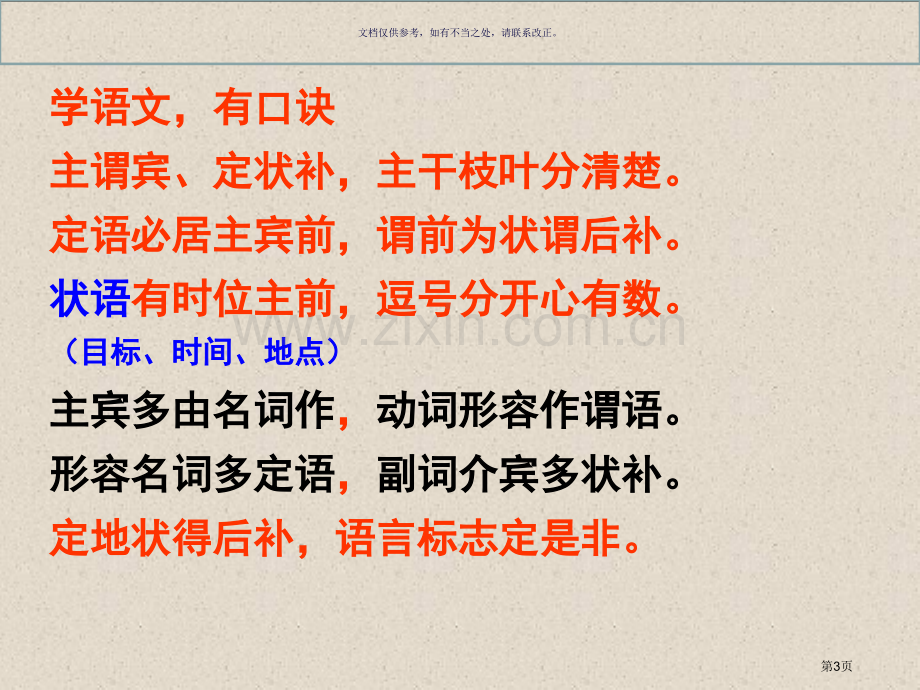 文档仅供参考，如有不当之处，请联系改正。

学语文，有口诀

主谓宾、定状补，主干枝叶分清楚。

定语必居主宾前，谓前为状谓后补。

状语有时位主前，逗号分开心有数。

（目标、时间、地点）

主宾多由名词作，动词形容作谓语。

形容名词多定语，副词介宾多状补。

定地状得后补，语言标志定是非。

第3页

www.zixin.com.cn